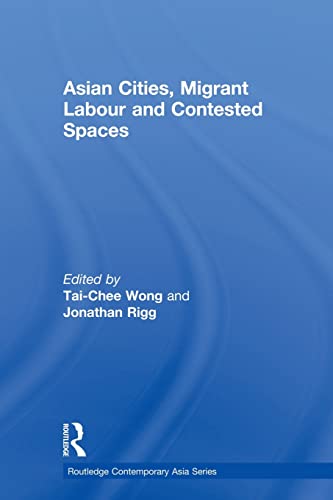 Asian Cities, Migrant Labour and Contested Spaces

Edited by
Tai-Chee Wong and
Jonathan Rigg

ROUTLEDGE

Routledge Contemporary Asia Series